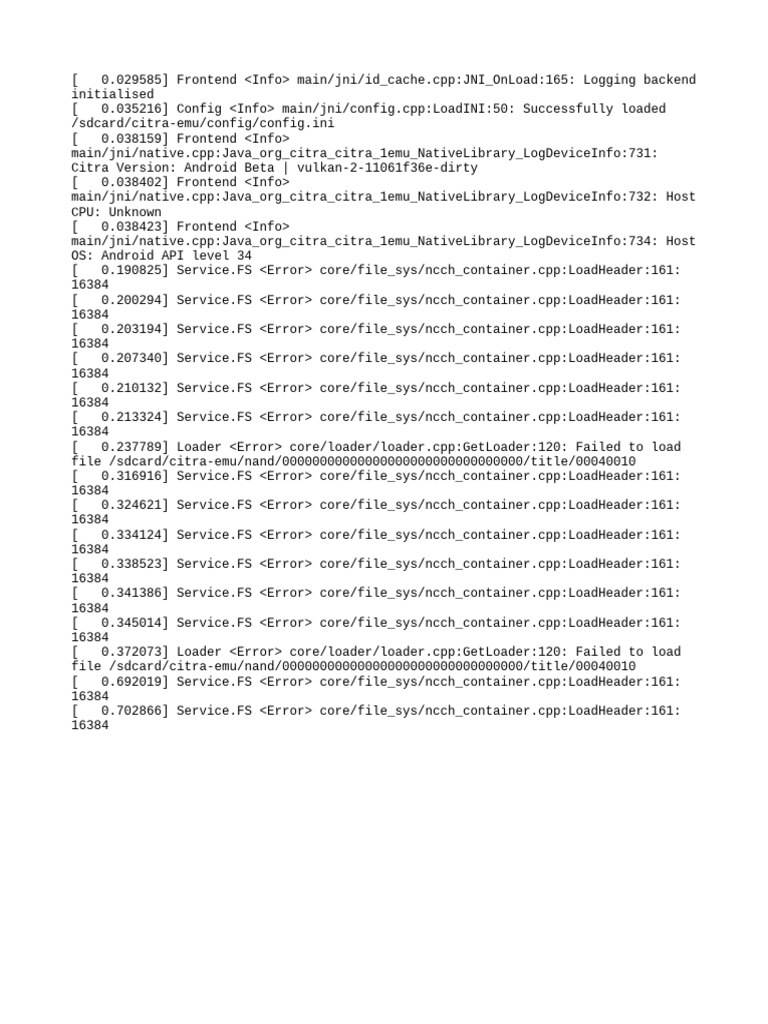 [   0.029585] Frontend <Info> main/jni/id_cache.cpp:JNI_OnLoad:165: Logging backend initialised
[   0.035216] Config <Info> main/jni/config.cpp:LoadINI:50: Successfully loaded /sdcard/citra-emu/config/config.ini
[   0.038159] Frontend <Info> main/jni/native.cpp:Java_org_citra_citra_1emu_NativeLibrary_LogDeviceInfo:731: Citra Version: Android Beta | vulkan-2-11061f36e-dirty
[   0.038402] Frontend <Info> main/jni/native.cpp:Java_org_citra_citra_1emu_NativeLibrary_LogDeviceInfo:732: Host CPU: Unknown
[   0.038423] Frontend <Info> main/jni/native.cpp:Java_org_citra_citra_1emu_NativeLibrary_LogDeviceInfo:734: Host OS: Android API level 34
[   0.190825] Service.FS <Error> core/file_sys/ncch_container.cpp:LoadHeader:161: 16384
[   0.200294] Service.FS <Error> core/file_sys/ncch_container.cpp:LoadHeader:161: 16384
[   0.203194] Service.FS <Error> core/file_sys/ncch_container.cpp:LoadHeader:161: 16384
[   0.207340] Service.FS <Error> core/file_sys/ncch_container.cpp:LoadHeader:161: 16384
[   0.210132] Service.FS <Error> core/file_sys/ncch_container.cpp:LoadHeader:161: 16384
[   0.213324] Service.FS <Error> core/file_sys/ncch_container.cpp:LoadHeader:161: 16384
[   0.237789] Loader <Error> core/loader/loader.cpp:GetLoader:120: Failed to load file /sdcard/citra-emu/nand/00000000000000000000000000000000/title/00040010
[   0.316916] Service.FS <Error> core/file_sys/ncch_container.cpp:LoadHeader:161: 16384
[   0.324621] Service.FS <Error> core/file_sys/ncch_container.cpp:LoadHeader:161: 16384
[   0.334124] Service.FS <Error> core/file_sys/ncch_container.cpp:LoadHeader:161: 16384
[   0.338523] Service.FS <Error> core/file_sys/ncch_container.cpp:LoadHeader:161: 16384
[   0.341386] Service.FS <Error> core/file_sys/ncch_container.cpp:LoadHeader:161: 16384
[   0.345014] Service.FS <Error> core/file_sys/ncch_container.cpp:LoadHeader:161: 16384
[   0.372073] Loader <Error> core/loader/loader.cpp:GetLoader:120: Failed to load file /sdcard/citra-emu/nand/00000000000000000000000000000000/title/00040010
[   0.692019] Service.FS <Error> core/file_sys/ncch_container.cpp:LoadHeader:161: 16384
[   0.702866] Service.FS <Error> core/file_sys/ncch_container.cpp:LoadHeader:161: 16384